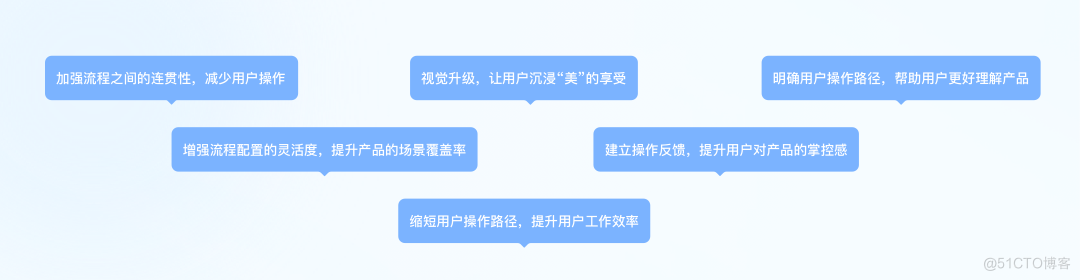 加强流程之间的连贯性，减少用户操作

视觉升级，让用户沉浸“美”的享受

明确用户操作路径，帮助用户更好理解产品

增强流程配置的灵活度，提升产品的场景覆盖率

建立操作反馈，提升用户对产品的掌控感

缩短用户操作路径，提升用户工作效率

@51CTO博客